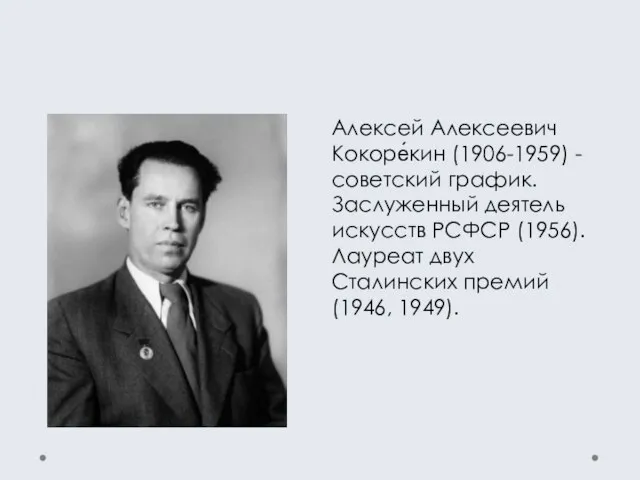 Алексей Алексеевич Кокоре́кин (1906-1959) - советский график. Заслуженный деятель искусств РСФСР (1956). Лауреат двух Сталинских премий (1946, 1949).